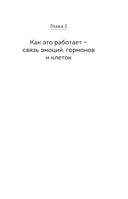 Глава 1

Как это работает – связь эмоций, гормонов и клеток